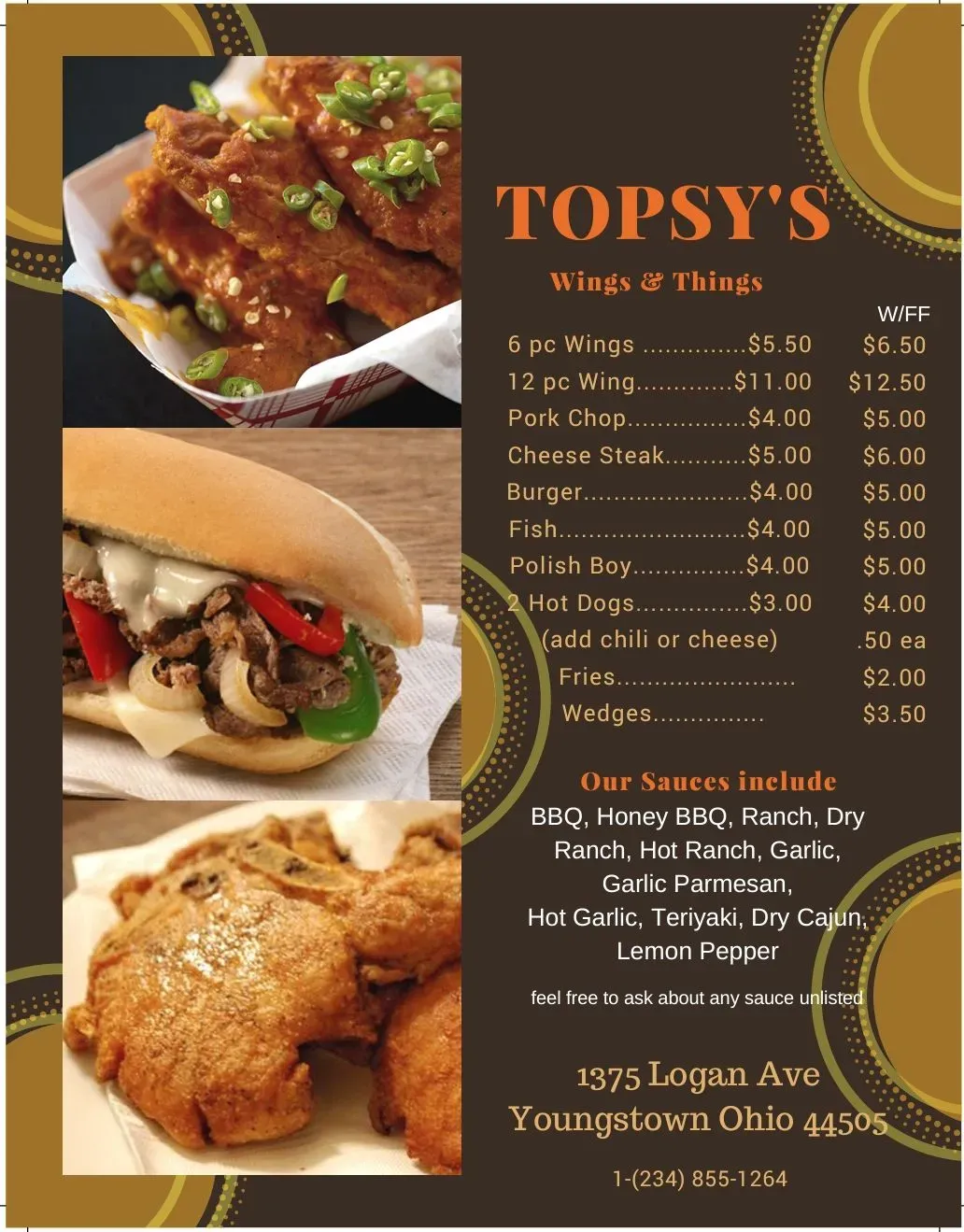 TOPSY'S

Wings & Things

W/FF

6 pc Wings $5.50 $6.50
12 pc Wing $11.00 $12.50
Pork Chop $4.00 $5.00
Cheese Steak $5.00 $6.00
Burger $4.00 $5.00
Fish $4.00 $5.00
Polish Boy $4.00 $5.00
2 Hot Dogs $3.00 $4.00
(add chili or cheese) .50 ea
Fries $2.00
Wedges $3.50

Our Sauces include

BBQ, Honey BBQ, Ranch, Dry Ranch, Hot Ranch, Garlic, Garlic Parmesan, Hot Garlic, Teriyaki, Dry Cajun, Lemon Pepper

feel free to ask about any sauce unlisted

1375 Logan Ave
Youngstown Ohio 44505

1-(234) 855-1264